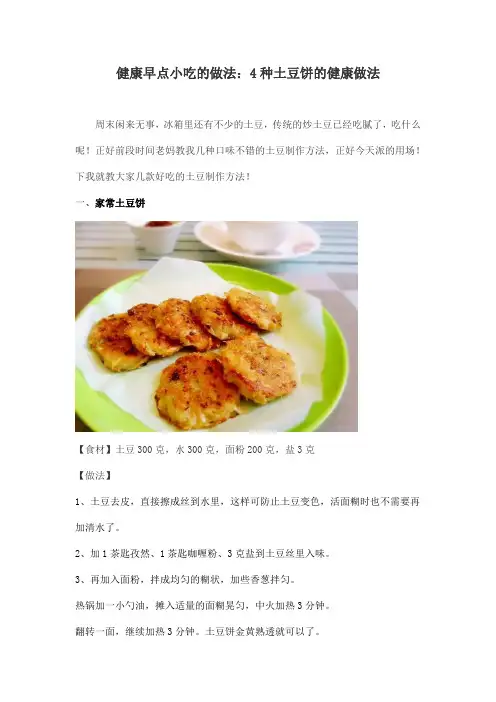 健康早点小吃的做法：4种土豆饼的健康做法

周末闲来无事，冰箱里还有不少的土豆，传统的炒土豆已经吃腻了，吃什么呢！正好前段时间老妈教我几种口味不错的土豆制作方法，正好今天派的用场！下我就教大家几款好吃的土豆制作方法！

一、家常土豆饼

【食材】土豆300克，水300克，面粉200克，盐3克

【做法】

1、土豆去皮，直接擦成丝到水里，这样可防止土豆变色，活面糊时也不需要再加清水了。

2、加1茶匙孜然、1茶匙咖喱粉、3克盐到土豆丝里入味。

3、再加入面粉，拌成均匀的糊状，加些香葱拌匀。

热锅加一小勺油，摊入适量的面糊晃匀，中火加热3分钟。

翻转一面，继续加热3分钟。土豆饼金黄熟透就可以了。